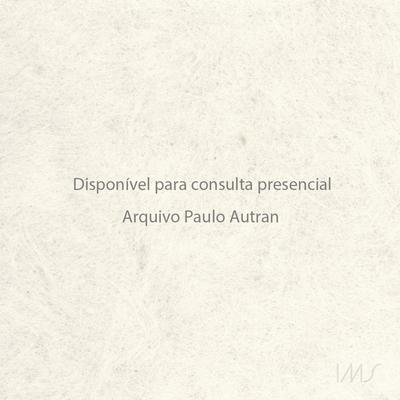 Disponível para consulta presencial

Arquivo Paulo Autran

IMS